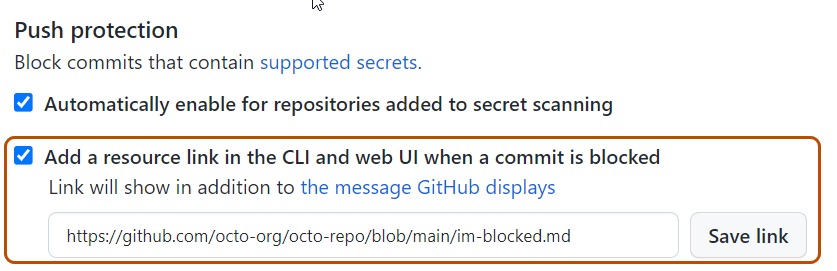 Push protection
Block commits that contain supported secrets.

Automatically enable for repositories added to secret scanning

Add a resource link in the CLI and web UI when a commit is blocked
Link will show in addition to the message GitHub displays

https://github.com/octo-org/octo-repo/blob/main/im-blocked.md

Save link